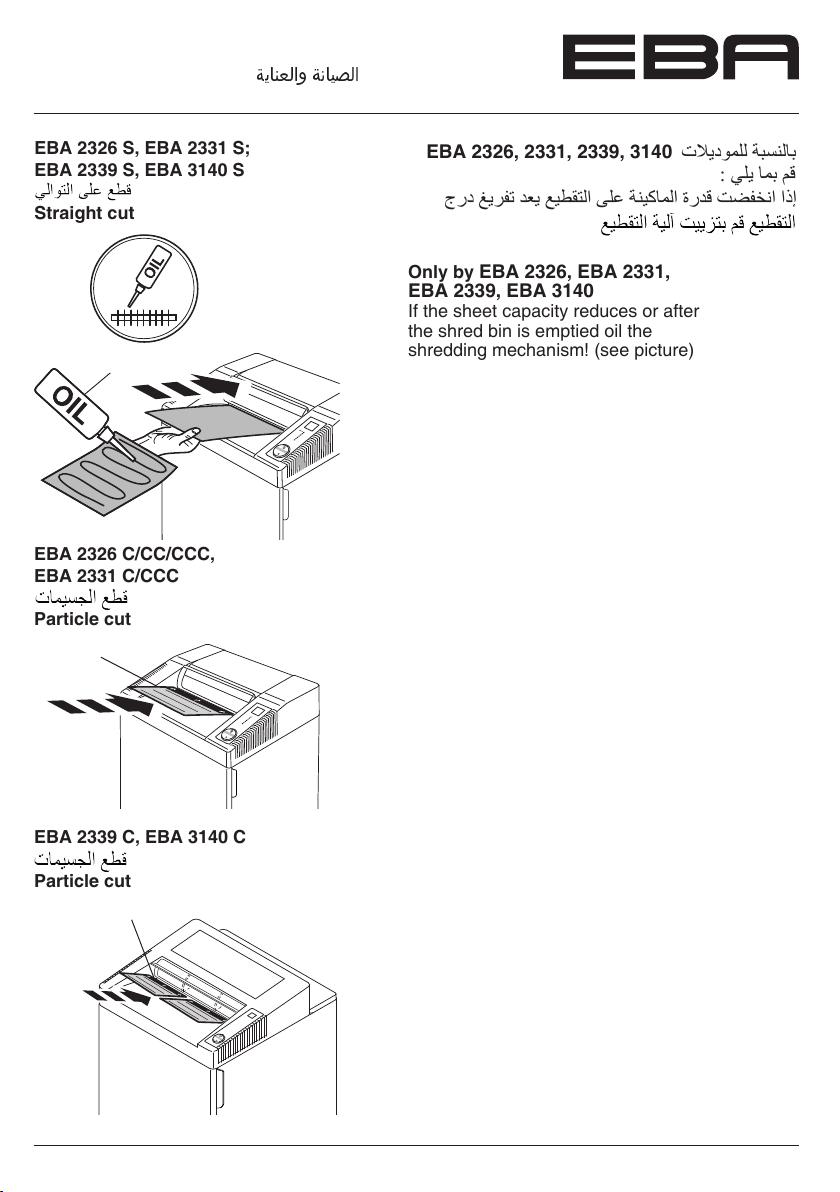 الصيانة والعناية

EBA

EBA 2326 S, EBA 2331 S;
EBA 2339 S, EBA 3140 S
قطع على التوالي
Straight cut

OIL

OIL

EBA 2326 C/CC/CCC,
EBA 2331 C/CCC
قطع الجسيمات
Particle cut

EBA 2339 C, EBA 3140 C
قطع الجسيمات
Particle cut

بالنسبة للموديلات EBA 2326, 2331, 2339, 3140
قم بما يلي :
إذا انخفضت قدرة الماكينة على التقطيع بعد تفريغ درج التقطيع قم بتزييت آلية التقطيع

Only by EBA 2326, EBA 2331, EBA 2339, EBA 3140
If the sheet capacity reduces or after the shred bin is emptied oil the shredding mechanism! (see picture)